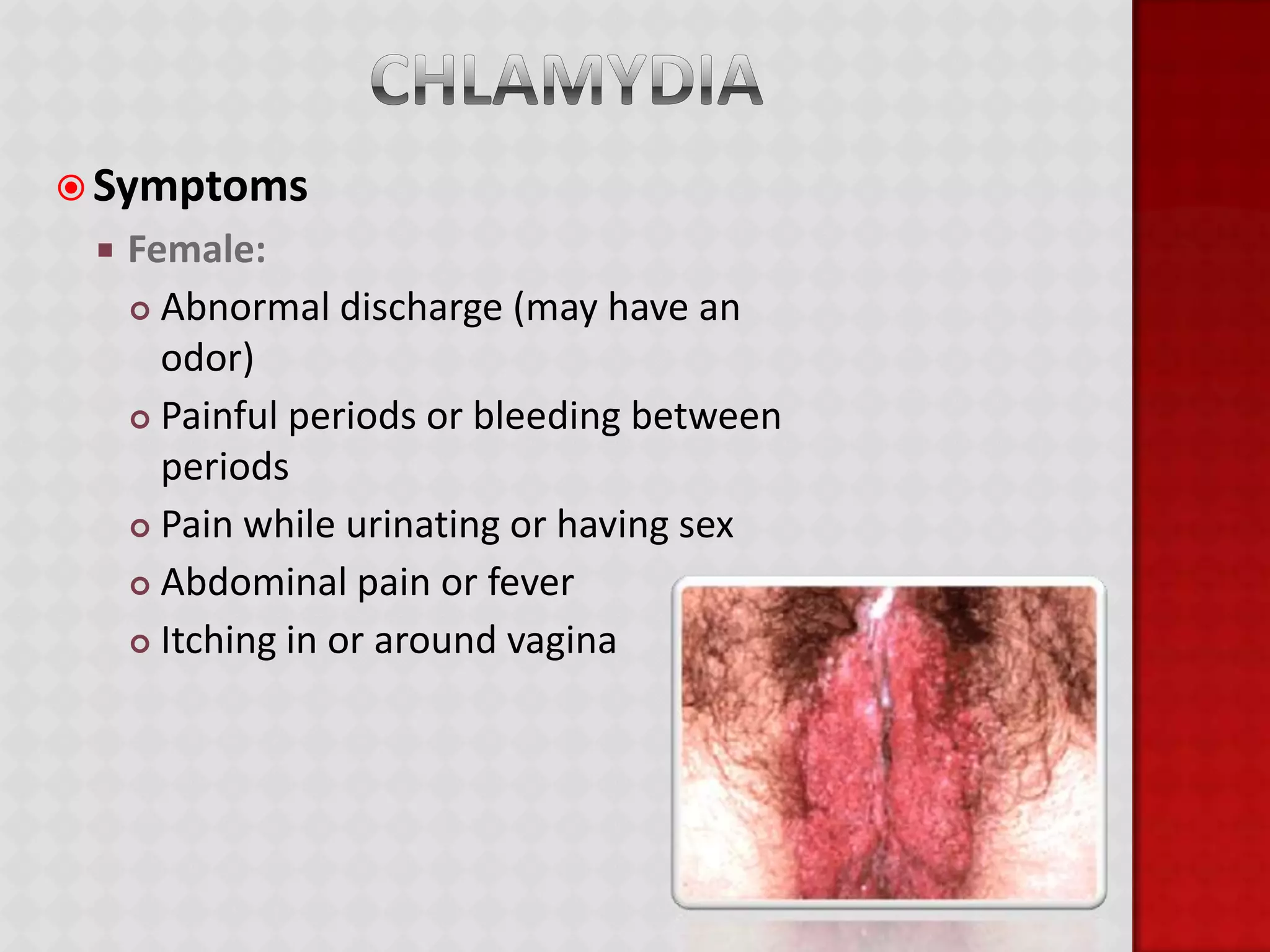 CHLAMYDIA

Symptoms

Female:

Abnormal discharge (may have an odor)

Painful periods or bleeding between periods

Pain while urinating or having sex

Abdominal pain or fever

Itching in or around vagina